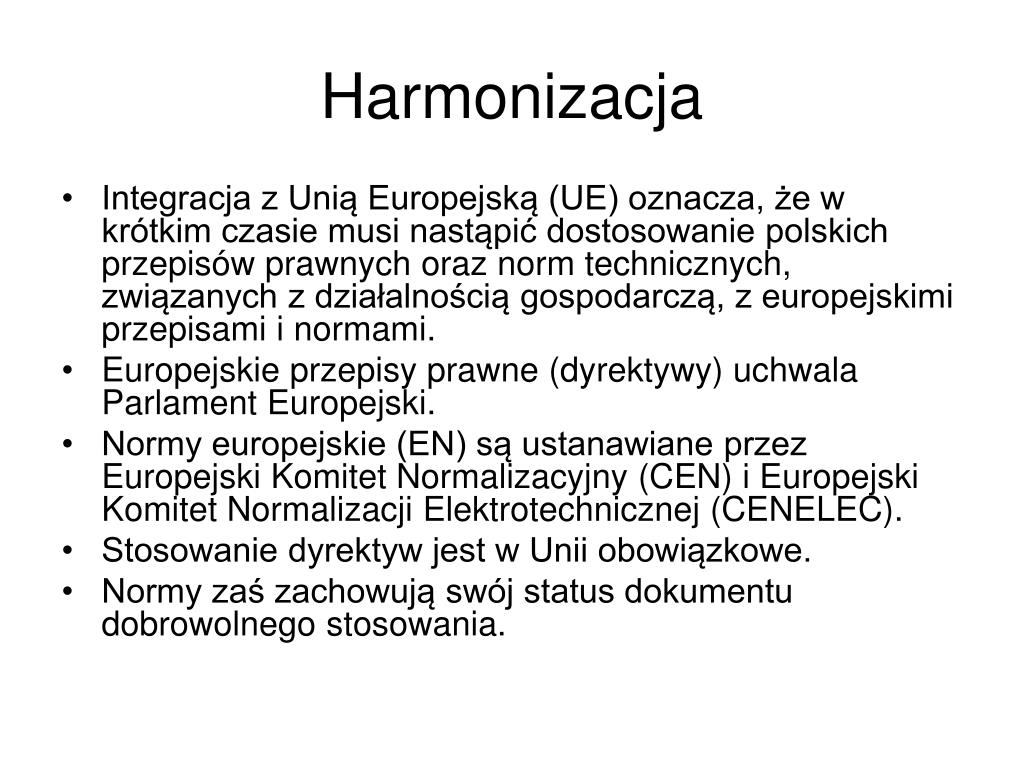 Harmonizacja

• Integracja z Unią Europejską (UE) oznacza, że w krótkim czasie musi nastąpić dostosowanie polskich przepisów prawnych oraz norm technicznych, związanych z działalnością gospodarczą, z europejskimi przepisami i normami.
• Europejskie przepisy prawne (dyrektywy) uchwala Parlament Europejski.
• Normy europejskie (EN) są ustanawiane przez Europejski Komitet Normalizacyjny (CEN) i Europejski Komitet Normalizacji Elektrotechnicznej (CENELEC).
• Stosowanie dyrektyw jest w Unii obowiązkowe.
• Normy zaś zachowują swój status dokumentu dobrowolnego stosowania.